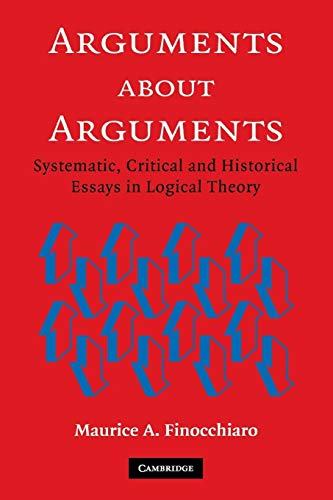 ARGUMENTS ABOUT ARGUMENTS

Systematic, Critical and Historical Essays in Logical Theory

Maurice A. Finocchiaro

CAMBRIDGE